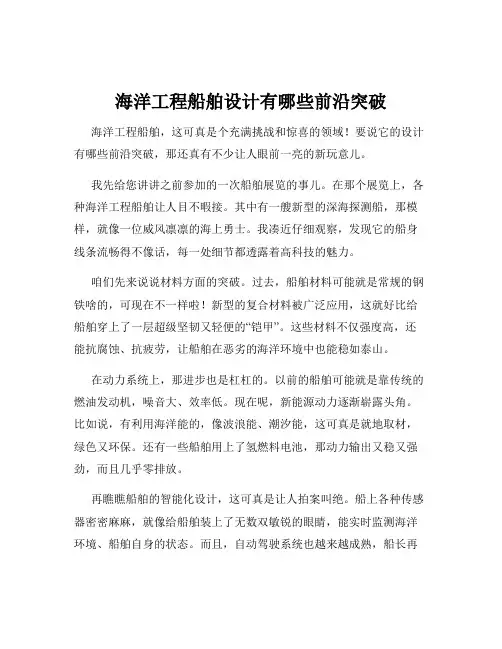 海洋工程船舶设计有哪些前沿突破

海洋工程船舶，这可真是个充满挑战和惊喜的领域！要说它的设计有哪些前沿突破，那还真有不少让人眼前一亮的新玩意儿。

我先给您讲讲之前参加的一次船舶展览的事儿。在那个展览上，各种海洋工程船舶让人目不暇接。其中有一艘新型的深海探测船，那模样，就像一位威风凛凛的海上勇士。我凑近仔细观察，发现它的船身线条流畅得不像话，每一处细节都透露着高科技的魅力。

咱们先来说说材料方面的突破。过去，船舶材料可能就是常规的钢铁啥的，可现在不一样啦！新型的复合材料被广泛应用，这就好比给船舶穿上了一层超级坚韧又轻便的“铠甲”。这些材料不仅强度高，还能抗腐蚀、抗疲劳，让船舶在恶劣的海洋环境中也能稳如泰山。

在动力系统上，那进步也是杠杠的。以前的船舶可能就是靠传统的燃油发动机，噪音大、效率低。现在呢，新能源动力逐渐崭露头角。比如说，有利用海洋能的，像波浪能、潮汐能，这可真是就地取材，绿色又环保。还有一些船舶用上了氢燃料电池，那动力输出又稳又强劲，而且几乎零排放。

再瞧瞧船舶的智能化设计，这可真是让人拍案叫绝。船上各种传感器密密麻麻，就像给船舶装上了无数双敏锐的眼睛，能实时监测海洋环境、船舶自身的状态。而且，自动驾驶系统也越来越成熟，船长再